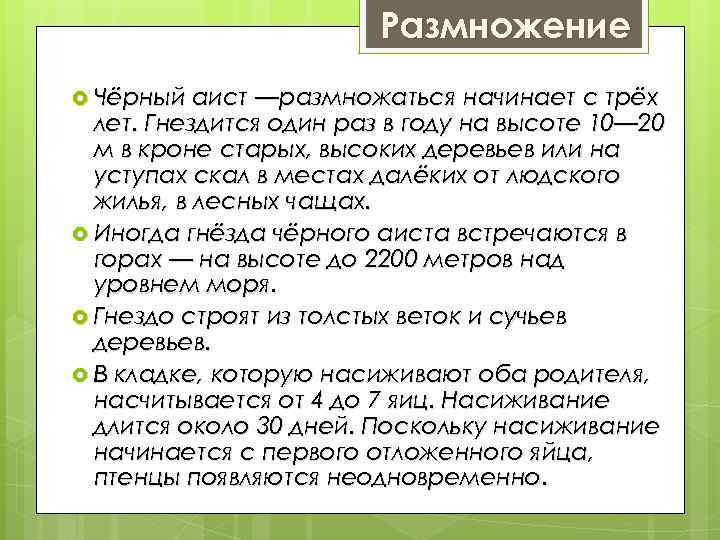 Размножение

Чёрный аист —размножаться начинает с трёх лет. Гнездится один раз в году на высоте 10—20 м в кроне старых, высоких деревьев или на уступах скал в местах далёких от людского жилья, в лесных чащах.

Иногда гнёзда чёрного аиста встречаются в горах — на высоте до 2200 метров над уровнем моря.

Гнездо строят из толстых веток и сучьев деревьев.

В кладке, которую насиживают оба родителя, насчитывается от 4 до 7 яиц. Насиживание длится около 30 дней. Поскольку насиживание начинается с первого отложенного яйца, птенцы появляются неодновременно.